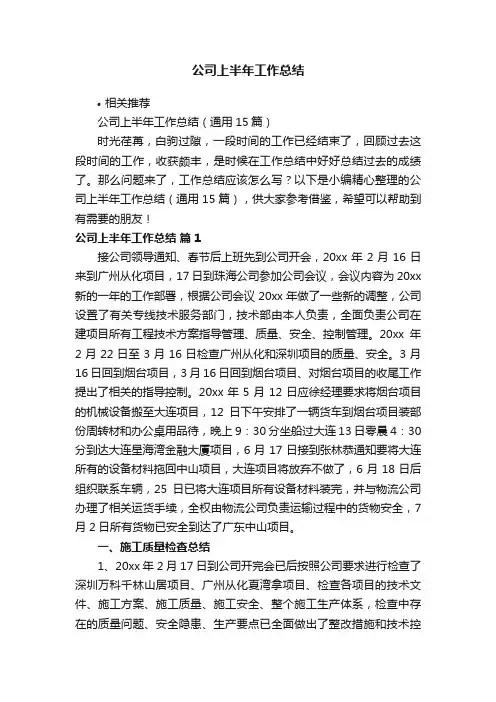 公司上半年工作总结

• 相关推荐

公司上半年工作总结（通用 15 篇）

时光荏苒，白驹过隙，一段时间的工作已经结束了，回顾过去这段时间的工作，收获颇丰，是时候在工作总结中好好总结过去的成绩了。那么问题来了，工作总结应该怎么写？以下是小编精心整理的公司上半年工作总结（通用 15 篇），供大家参考借鉴，希望可以帮助到有需要的朋友！

公司上半年工作总结 篇 1

接公司领导通知、春节后上班先到公司开会，20xx 年 2 月 16 日来到广州从化项目，17 日到珠海公司参加公司会议，会议内容为 20xx 新的一年的工作部署，根据公司会议 20xx 年做了一些新的调整，公司设置了有关专线技术服务部门，技术部由本人负责，全面负责公司在建项目所有工程技术方案指导管理、质量、安全、控制管理。20xx 年 2 月 22 日至 3 月 16 日检查广州从化和深圳项目的质量、安全。3 月 16 日回到烟台项目，3 月 16 日回到烟台项目、对烟台项目的收尾工作提出了相关的指导控制。20xx 年 5 月 12 日应徐经理要求将烟台项目的机械设备搬至大连项目，12 日下午安排了一辆货车到烟台项目装部份周转材和办公桌用品待，晚上 9：30 分坐船过大连 13 日零晨 4：30 分到达大连星海湾金融大厦项目，6 月 17 日接到张林恭通知要将大连所有的设备材料拖回中山项目，大连项目将放弃不做了，6 月 18 日后组织联系车辆，25 日已将大连项目所有设备材料装完，并与物流公司办理了相关运货手续，全权由物流公司负责运输过程中的货物安全，7 月 2 日所有货物已安全到达了广东中山项目。

一、施工质量检查总结

1、20xx 年 2 月 17 日到公司开完会已后按照公司要求进行检查了深圳万科千林山居项目、广州从化夏湾拿项目、检查各项目的技术文件、施工方案、施工质量、施工安全、整个施工生产体系，检查中存在的质量问题、安全隐患、生产要点已全面做出了整改措施和技术控